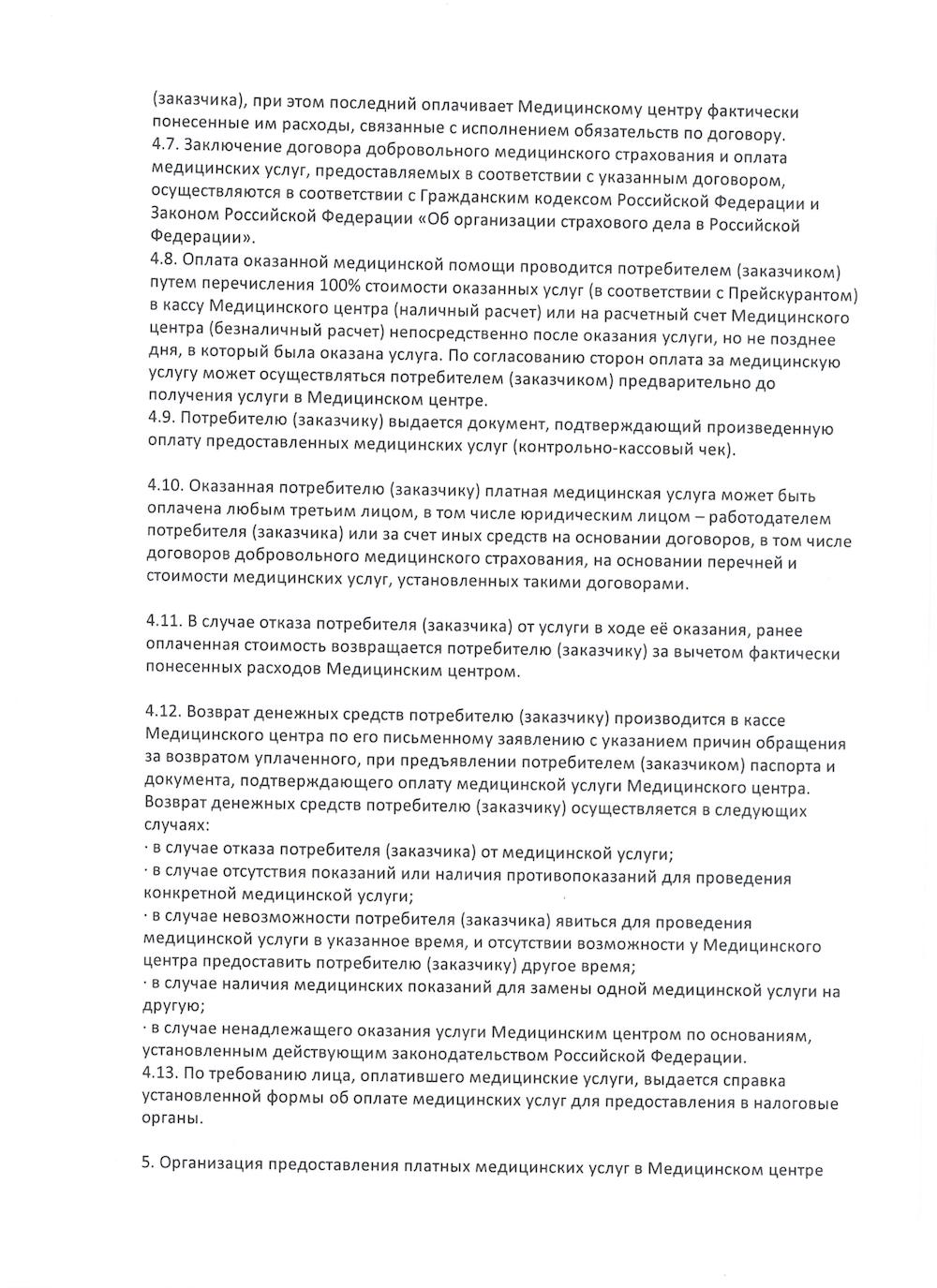 (заказчика), при этом последний оплачивает Медицинскому центру фактически понесенные им расходы, связанные с исполнением обязательств по договору.
4.7. Заключение договора добровольного медицинского страхования и оплата медицинских услуг, предоставляемых в соответствии с указанным договором, осуществляются в соответствии с Гражданским кодексом Российской Федерации и Законом Российской Федерации «Об организации страхового дела в Российской Федерации».
4.8. Оплата оказанной медицинской помощи проводится потребителем (заказчиком) путем перечисления 100% стоимости оказанных услуг (в соответствии с Прейскурантом) в кассу Медицинского центра (наличный расчет) или на расчетный счет Медицинского центра (безналичный расчет) непосредственно после оказания услуги, но не позднее дня, в который была оказана услуга. По согласованию сторон оплата за медицинскую услугу может осуществляться потребителем (заказчиком) предварительно до получения услуги в Медицинском центре.
4.9. Потребителю (заказчику) выдается документ, подтверждающий произведенную оплату предоставленных медицинских услуг (контрольно-кассовый чек).

4.10. Оказанная потребителю (заказчику) платная медицинская услуга может быть оплачена любым третьим лицом, в том числе юридическим лицом – работодателем потребителя (заказчика) или за счет иных средств на основании договоров, в том числе договоров добровольного медицинского страхования, на основании перечней и стоимости медицинских услуг, установленных такими договорами.

4.11. В случае отказа потребителя (заказчика) от услуги в ходе её оказания, ранее оплаченная стоимость возвращается потребителю (заказчику) за вычетом фактически понесенных расходов Медицинским центром.

4.12. Возврат денежных средств потребителю (заказчику) производится в кассе Медицинского центра по его письменному заявлению с указанием причин обращения за возвратом уплаченного, при предъявлении потребителем (заказчиком) паспорта и документа, подтверждающего оплату медицинской услуги Медицинского центра.
Возврат денежных средств потребителю (заказчику) осуществляется в следующих случаях:
· в случае отказа потребителя (заказчика) от медицинской услуги;
· в случае отсутствия показаний или наличия противопоказаний для проведения конкретной медицинской услуги;
· в случае невозможности потребителя (заказчика) явиться для проведения медицинской услуги в указанное время, и отсутствии возможности у Медицинского центра предоставить потребителю (заказчику) другое время;
· в случае наличия медицинских показаний для замены одной медицинской услуги на другую;
· в случае ненадлежащего оказания услуги Медицинским центром по основаниям, установленным действующим законодательством Российской Федерации.
4.13. По требованию лица, оплатившего медицинские услуги, выдается справка установленной формы об оплате медицинских услуг для предоставления в налоговые органы.

5. Организация предоставления платных медицинских услуг в Медицинском центре